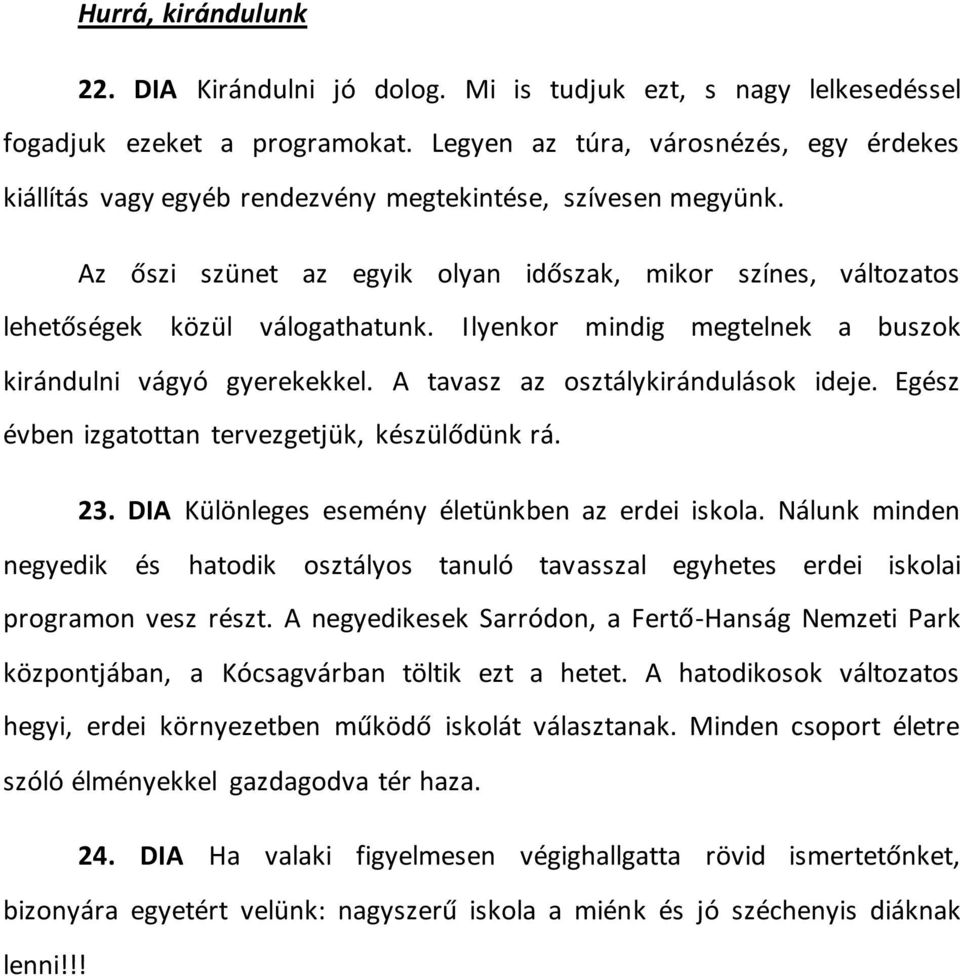 Hurrá, kirándulunk

22. DIA Kirándulni jó dolog. Mi is tudjuk ezt, s nagy lelkesedéssel fogadjuk ezeket a programokat. Legyen az túra, városnézés, egy érdekes kiállítás vagy egyéb rendezvény megtekintése, szívesen megyünk.

Az őszi szünet az egyik olyan időszak, mikor színes, változatos lehetőségek közül válogathatunk. Ilyenkor mindig megtelnek a buszok kirándulni vágyó gyerekekkel. A tavasz az osztálykirándulások ideje. Egész évben izgatottan tervezgetjük, készülődünk rá.

23. DIA Különleges esemény életünkben az erdei iskola. Nálunk minden negyedik és hatodik osztályos tanuló tavasszal egyhetes erdei iskolai programon vesz részt. A negyedikesek Sarródon, a Fertő-Hanság Nemzeti Park központjában, a Kócsagvárban töltik ezt a hetet. A hatodikosok változatos hegyi, erdei környezetben működő iskolát választanak. Minden csoport életre szóló élményekkel gazdagodva tér haza.

24. DIA Ha valaki figyelmesen végighallgatta rövid ismertetőnket, bizonyára egyetért velünk: nagyszerű iskola a miénk és jó széchenyis diáknak lenni!!!